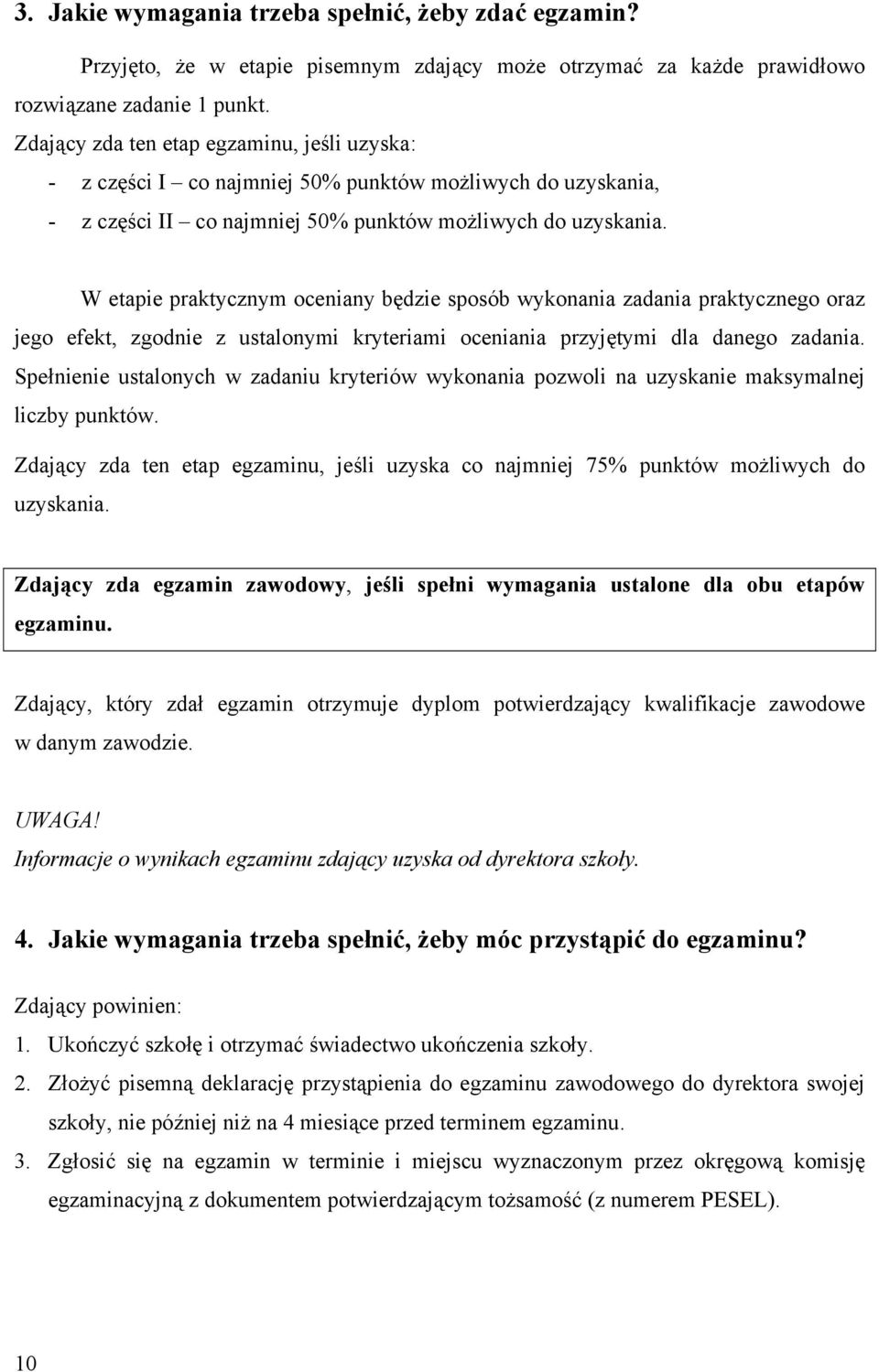 3. Jakie wymagania trzeba spełnić, żeby zdać egzamin?

Przyjęto, że w etapie pisemnym zdający może otrzymać za każde prawidłowo rozwiązane zadanie 1 punkt.

Zdający zda ten etap egzaminu, jeśli uzyska:
- z części I – co najmniej 50% punktów możliwych do uzyskania,
- z części II – co najmniej 50% punktów możliwych do uzyskania.

W etapie praktycznym oceniany będzie sposób wykonania zadania praktycznego oraz jego efekt, zgodnie z ustalonymi kryteriami oceniania przyjętymi dla danego zadania. Spełnienie ustalonych w zadaniu kryteriów wykonania pozwoli na uzyskanie maksymalnej liczby punktów.

Zdający zda ten etap egzaminu, jeśli uzyska co najmniej 75% punktów możliwych do uzyskania.

Zdający zda egzamin zawodowy, jeśli spełni wymagania ustalone dla obu etapów egzaminu.

Zdający, który zdał egzamin otrzymuje dyplom potwierdzający kwalifikacje zawodowe w danym zawodzie.

UWAGA!
Informacje o wynikach egzaminu zdający uzyska od dyrektora szkoły.

4. Jakie wymagania trzeba spełnić, żeby móc przystąpić do egzaminu?

Zdający powinien:
1. Ukończyć szkołę i otrzymać świadectwo ukończenia szkoły.
2. Złożyć pisemną deklarację przystąpienia do egzaminu zawodowego do dyrektora swojej szkoły, nie później niż na 4 miesiące przed terminem egzaminu.
3. Zgłosić się na egzamin w terminie i miejscu wyznaczonym przez okręgową komisję egzaminacyjną z dokumentem potwierdzającym tożsamość (z numerem PESEL).

10